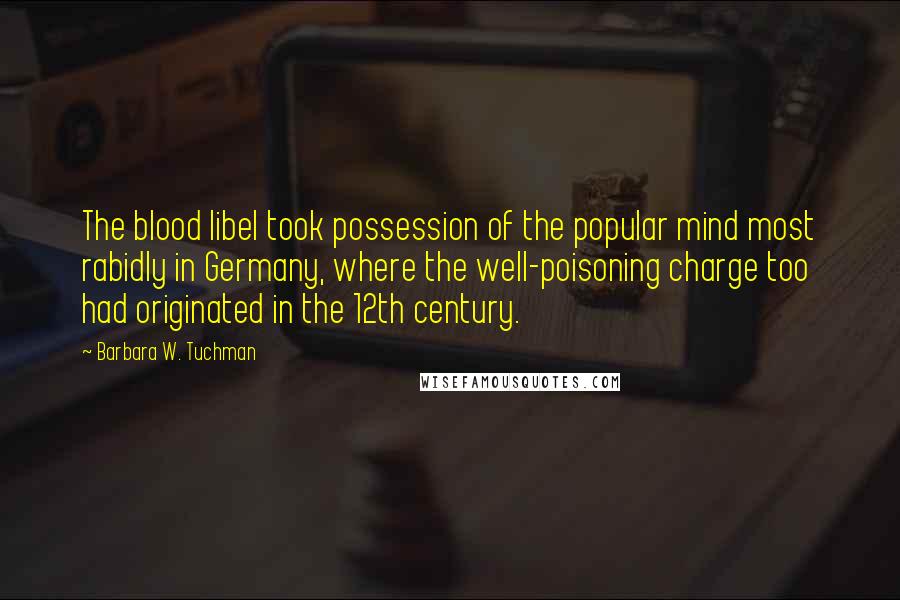 The blood libel took possession of the popular mind most rabidly in Germany, where the well-poisoning charge too had originated in the 12th century.

~ Barbara W. Tuchman

WISEFAMOUSQUOTES.COM